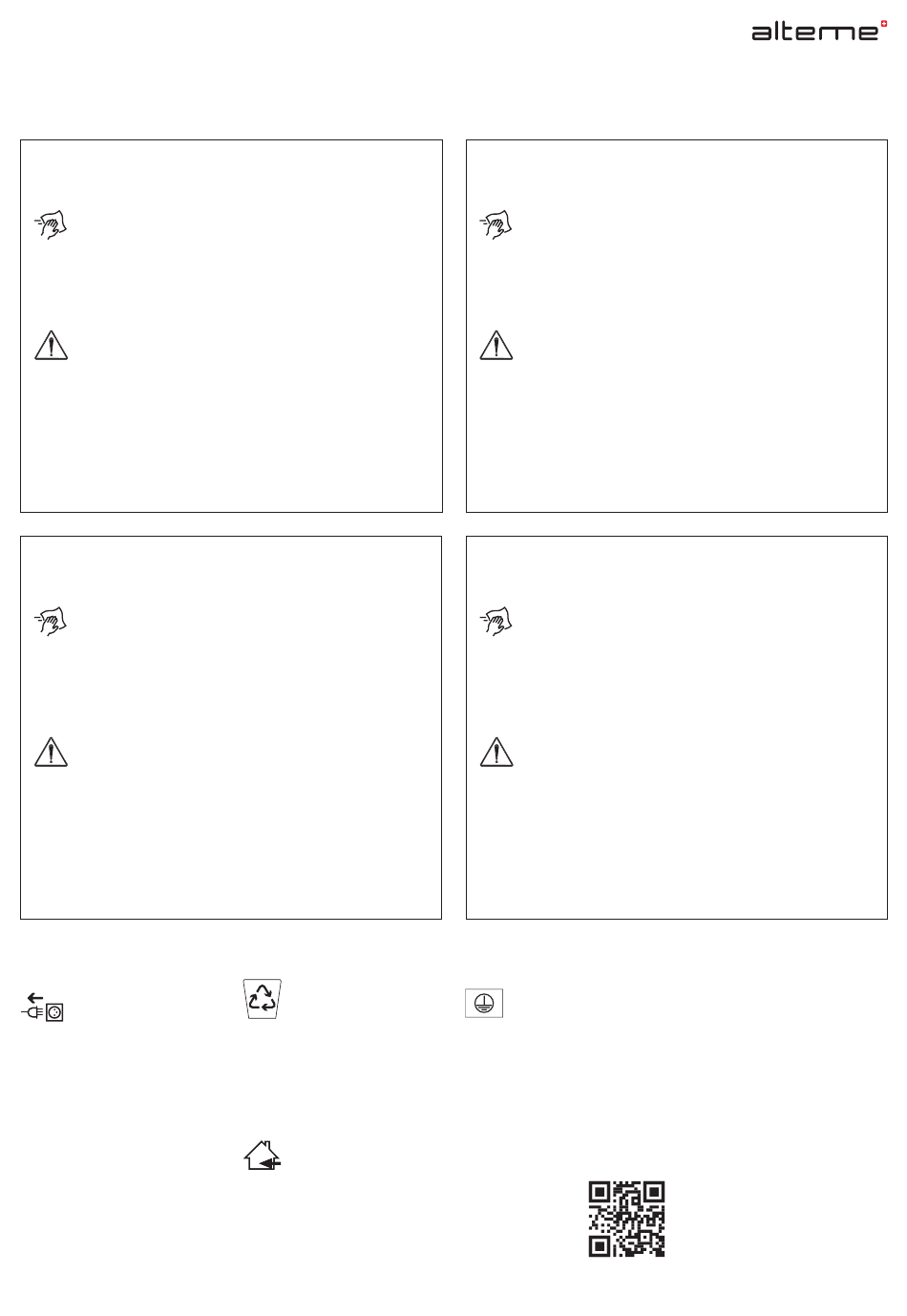 alteme